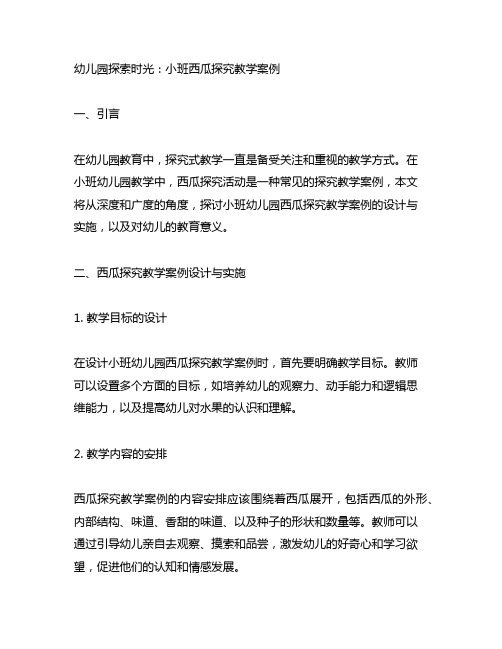 幼儿园探索时光：小班西瓜探究教学案例

一、引言

在幼儿园教育中，探究式教学一直是备受关注和重视的教学方式。在小班幼儿园教学中，西瓜探究活动是一种常见的探究教学案例，本文将从深度和广度的角度，探讨小班幼儿园西瓜探究教学案例的设计与实施，以及对幼儿的教育意义。

二、西瓜探究教学案例设计与实施

1. 教学目标的设计

在设计小班幼儿园西瓜探究教学案例时，首先要明确教学目标。教师可以设置多个方面的目标，如培养幼儿的观察力、动手能力和逻辑思维能力，以及提高幼儿对水果的认识和理解。

2. 教学内容的安排

西瓜探究教学案例的内容安排应该围绕着西瓜展开，包括西瓜的外形、内部结构、味道、香甜的味道、以及种子的形状和数量等。教师可以通过引导幼儿亲自去观察、摸索和品尝，激发幼儿的好奇心和学习欲望，促进他们的认知和情感发展。